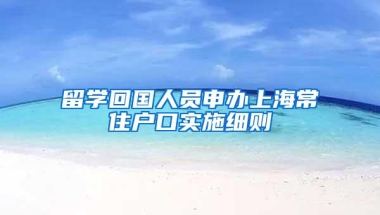 留学回国人员申办上海常住户口实施细则